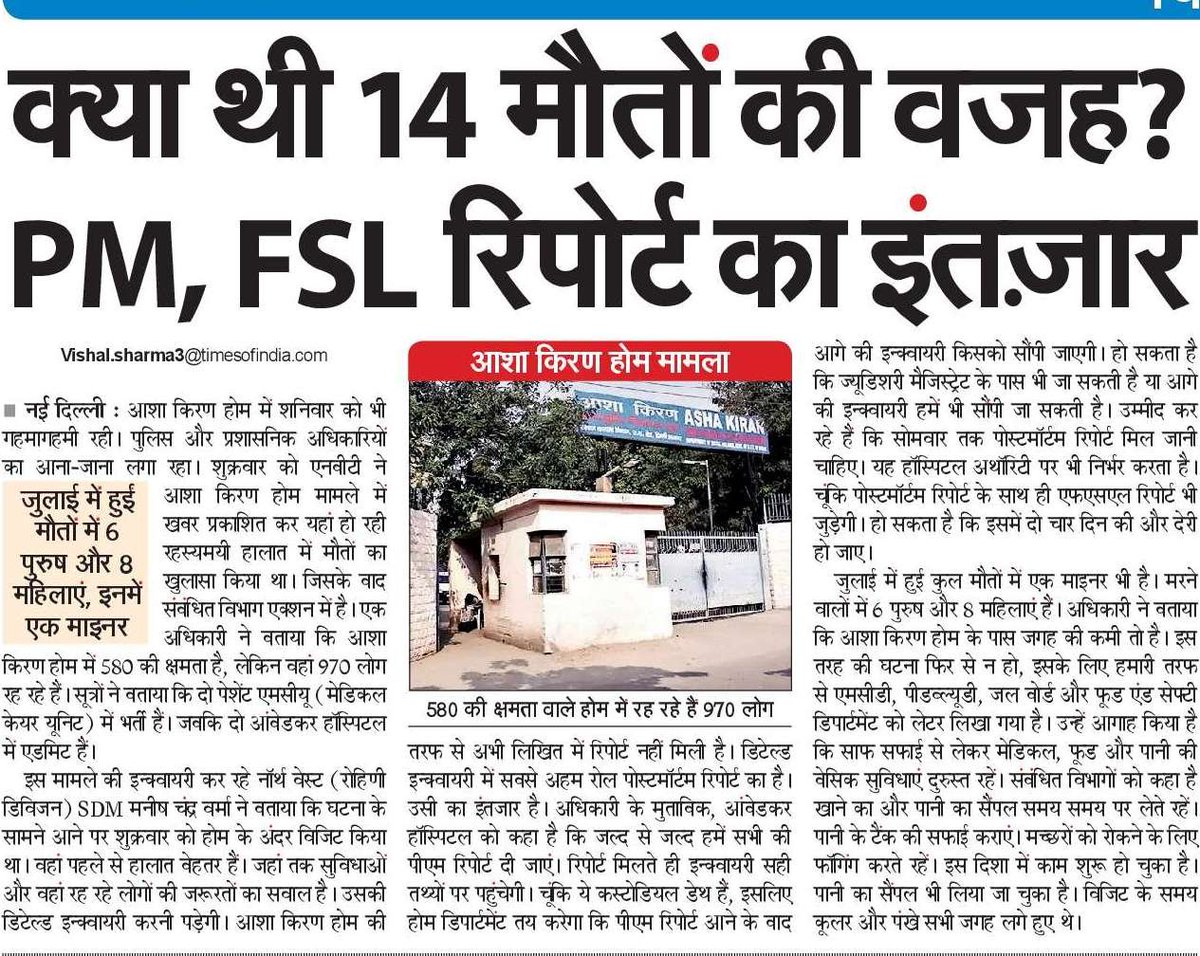 क्या थी 14 मौतों की वजह? PM, FSL रिपोर्ट का इंतज़ार

Vishal.sharma3@timesofindia.com

■ नई दिल्ली : आशा किरण होम में शनिवार को भी गहमागहमी रही। पुलिस और प्रशासनिक अधिकारियों का आना-जाना लगा रहा। शुक्रवार को एनबीटी ने आशा किरण होम मामले में खबर प्रकाशित कर यहां हो रही रहस्यमयी हालात में मौतों का खुलासा किया था। जिसके बाद संबंधित विभाग एक्शन में है। एक अधिकारी ने बताया कि आशा किरण होम में 580 की क्षमता है, लेकिन वहां 970 लोग रह रहे हैं। सूत्रों ने बताया कि दो पेशेंट एमसीयू (मेडिकल केयर यूनिट) में भर्ती हैं। जबकि दो आंबेडकर हॉस्पिटल में एडमिट हैं।

जुलाई में हुई मौतों में 6 पुरुष और 8 महिलाएं, इनमें एक माइनर

इस मामले की इन्क्वायरी कर रहे नॉर्थ वेस्ट (रोहिणी डिविजन) SDM मनीष चंद्र वर्मा ने बताया कि घटना के सामने आने पर शुक्रवार को होम के अंदर विजिट किया था। वहां पहले से हालात बेहतर हैं। जहां तक सुविधाओं और वहां रह रहे लोगों की जरूरतों का सवाल है। उसकी डिटेल्ड इन्क्वायरी करनी पड़ेगी। आशा किरण होम की

आशा किरण होम मामला

आशा किरण ASHA KIRAN

580 की क्षमता वाले होम में रह रहे हैं 970 लोग

तरफ से अभी लिखित में रिपोर्ट नहीं मिली है। डिटेल्ड इन्क्वायरी में सबसे अहम रोल पोस्टमॉर्टम रिपोर्ट का है। उसी का इंतजार है। अधिकारी के मुताबिक, आंबेडकर हॉस्पिटल को कहा है कि जल्द से जल्द हमें सभी की पीएम रिपोर्ट दी जाएं। रिपोर्ट मिलते ही इन्क्वायरी सही तथ्यों पर पहुंचेगी। चूंकि ये कस्टोडियल डेथ हैं, इसलिए होम डिपार्टमेंट तय करेगा कि पीएम रिपोर्ट आने के बाद आगे की इन्क्वायरी किसको सौंपी जाएगी। हो सकता है कि ज्यूडिशरी मैजिस्ट्रेट के पास भी जा सकती है या आगे की इन्क्वायरी हमें भी सौंपी जा सकती है। उम्मीद कर रहे हैं कि सोमवार तक पोस्टमॉर्टम रिपोर्ट मिल जानी चाहिए। यह हॉस्पिटल अथॉरिटी पर भी निर्भर करता है। चूंकि पोस्टमॉर्टम रिपोर्ट के साथ ही एफएसएल रिपोर्ट भी जुड़ेगी। हो सकता है कि इसमें दो चार दिन की और देरी हो जाए।

जुलाई में हुई कुल मौतों में एक माइनर भी है। मरने वालों में 6 पुरुष और 8 महिलाएं हैं। अधिकारी ने बताया कि आशा किरण होम के पास जगह की कमी तो है। इस तरह की घटना फिर से न हो, इसके लिए हमारी तरफ से एमसीडी, पीडब्ल्यूडी, जल बोर्ड और फूड एंड सेफ्टी डिपार्टमेंट को लेटर लिखा गया है। उन्हें आगाह किया है कि साफ सफाई से लेकर मेडिकल, फूड और पानी की बेसिक सुविधाएं दुरुस्त रहें। संबंधित विभागों को कहा है खाने का और पानी का सैंपल समय समय पर लेते रहें। पानी के टैंक की सफाई कराएं। मच्छरों को रोकने के लिए फॉगिंग करते रहें। इस दिशा में काम शुरू हो चुका है। पानी का सैंपल भी लिया जा चुका है। विजिट के समय कूलर और पंखे सभी जगह लगे हुए थे।